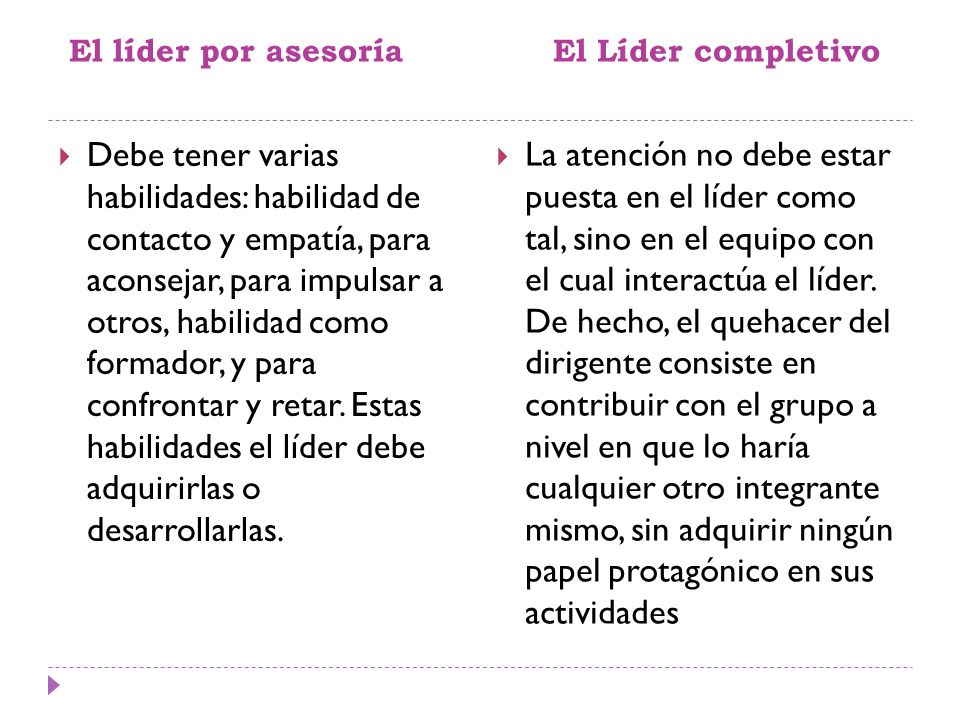 El líder por asesoría

Debe tener varias habilidades: habilidad de contacto y empatía, para aconsejar, para impulsar a otros, habilidad como formador, y para confrontar y retar. Estas habilidades el líder debe adquirirlas o desarrollarlas.

El Líder completivo

La atención no debe estar puesta en el líder como tal, sino en el equipo con el cual interactúa el líder. De hecho, el quehacer del dirigente consiste en contribuir con el grupo a nivel en que lo haría cualquier otro integrante mismo, sin adquirir ningún papel protagónico en sus actividades